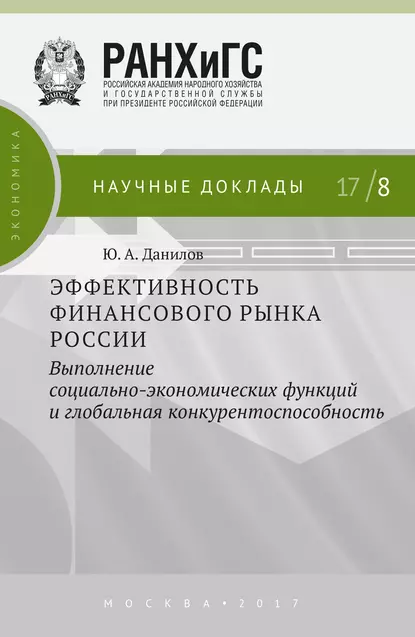 РАНХиГС
РАНХиГС
РОССИЙСКАЯ АКАДЕМИЯ НАРОДНОГО ХОЗЯЙСТВА И ГОСУДАРСТВЕННОЙ СЛУЖБЫ ПРИ ПРЕЗИДЕНТЕ РОССИЙСКОЙ ФЕДЕРАЦИИ

ЭКОНОМИКА

НАУЧНЫЕ ДОКЛАДЫ 17/8

Ю. А. Данилов

ЭФФЕКТИВНОСТЬ ФИНАНСОВОГО РЫНКА РОССИИ

Выполнение социально-экономических функций и глобальная конкурентоспособность

МОСКВА • 2017